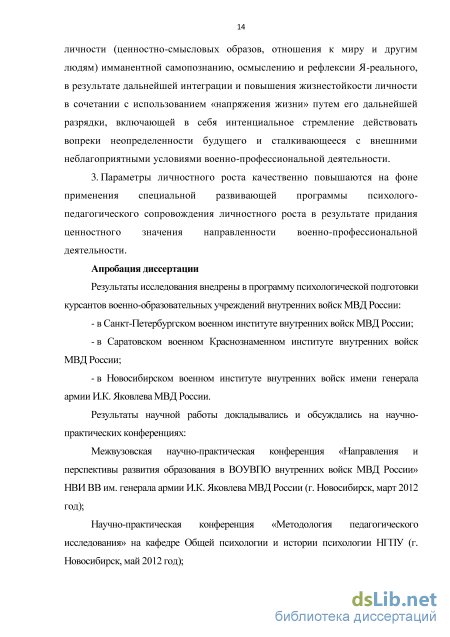 14

личности (ценностно-смысловых образов, отношения к миру и другим людям) имманентной самопознанию, осмыслению и рефлексии Я-реального, в результате дальнейшей интеграции и повышения жизнестойкости личности в сочетании с использованием «напряжения жизни» путем его дальнейшей разрядки, включающей в себя интенциальное стремление действовать вопреки неопределенности будущего и сталкивающееся с внешними неблагоприятными условиями военно-профессиональной деятельности.

3. Параметры личностного роста качественно повышаются на фоне применения специальной развивающей программы психолого-педагогического сопровождения личностного роста в результате придания ценностного значения направленности военно-профессиональной деятельности.

Апробация диссертации

Результаты исследования внедрены в программу психологической подготовки курсантов военно-образовательных учреждений внутренних войск МВД России:

- в Санкт-Петербургском военном институте внутренних войск МВД России;

- в Саратовском военном Краснознаменном институте внутренних войск МВД России;

- в Новосибирском военном институте внутренних войск имени генерала армии И.К. Яковлева МВД России.

Результаты научной работы докладывались и обсуждались на научно-практических конференциях:

Межвузовская научно-практическая конференция «Направления и перспективы развития образования в ВОУВПО внутренних войск МВД России» НВИ ВВ им. генерала армии И.К. Яковлева МВД России (г. Новосибирск, март 2012 год);

Научно-практическая конференция «Методология педагогического исследования» на кафедре Общей психологии и истории психологии НГПУ (г. Новосибирск, май 2012 год);

dsLib.net
библиотека диссертаций